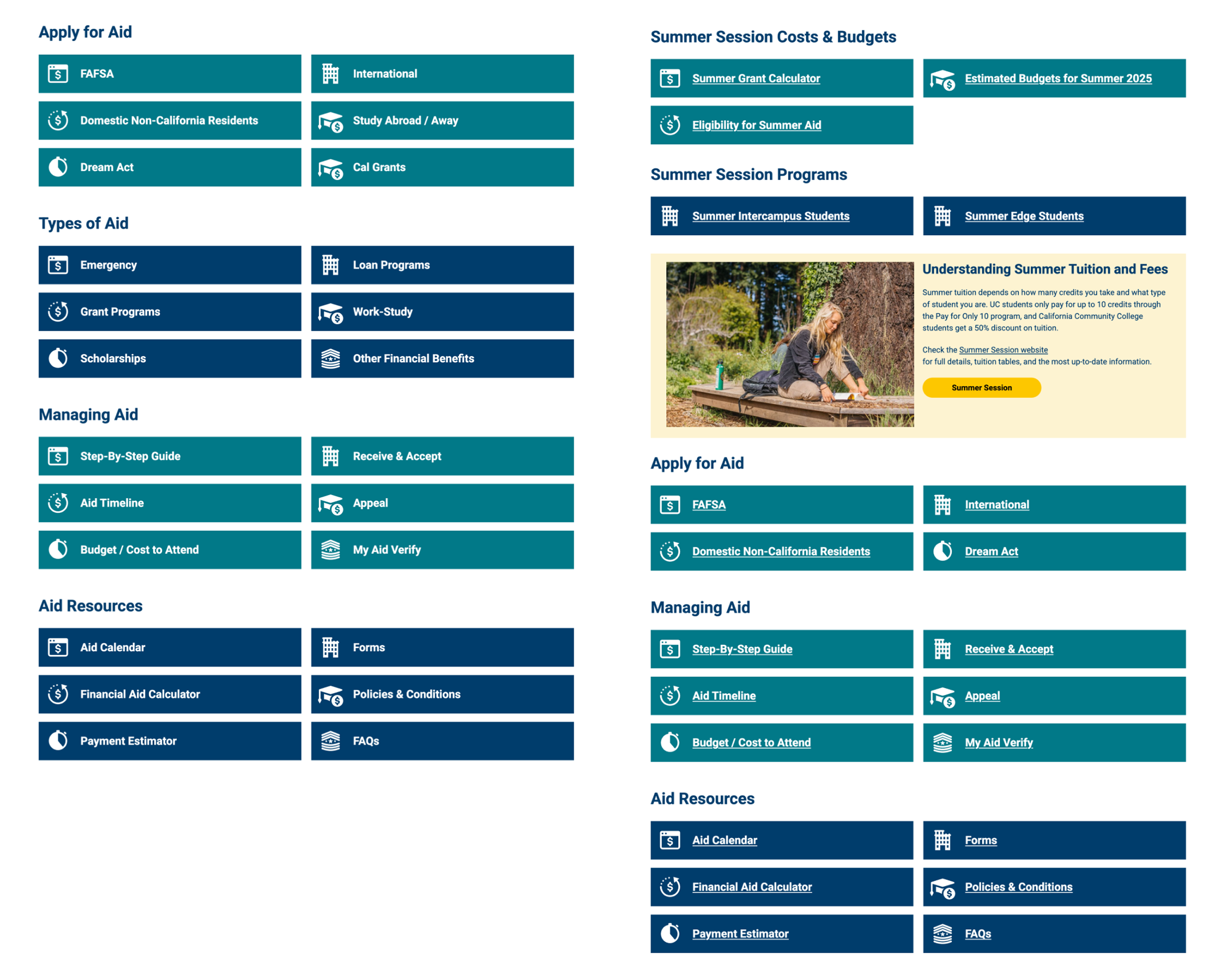 Apply for Aid

FAFSA
International
Domestic Non-California Residents
Study Abroad / Away
Dream Act
Cal Grants

Types of Aid

Emergency
Loan Programs
Grant Programs
Work-Study
Scholarships
Other Financial Benefits

Managing Aid

Step-By-Step Guide
Receive & Accept
Aid Timeline
Appeal
Budget / Cost to Attend
My Aid Verify

Aid Resources

Aid Calendar
Forms
Financial Aid Calculator
Policies & Conditions
Payment Estimator
FAQs

Summer Session Costs & Budgets

Summer Grant Calculator
Estimated Budgets for Summer 2025
Eligibility for Summer Aid

Summer Session Programs

Summer Intercampus Students
Summer Edge Students

Understanding Summer Tuition and Fees

Summer tuition depends on how many credits you take and what type of student you are. UC students only pay for up to 10 credits through the Pay for Only 10 program, and California Community College students get a 50% discount on tuition.

Check the Summer Session website for full details, tuition tables, and the most up-to-date information.

Summer Session

Apply for Aid

FAFSA
International
Domestic Non-California Residents
Dream Act

Managing Aid

Step-By-Step Guide
Receive & Accept
Aid Timeline
Appeal
Budget / Cost to Attend
My Aid Verify

Aid Resources

Aid Calendar
Forms
Financial Aid Calculator
Policies & Conditions
Payment Estimator
FAQs